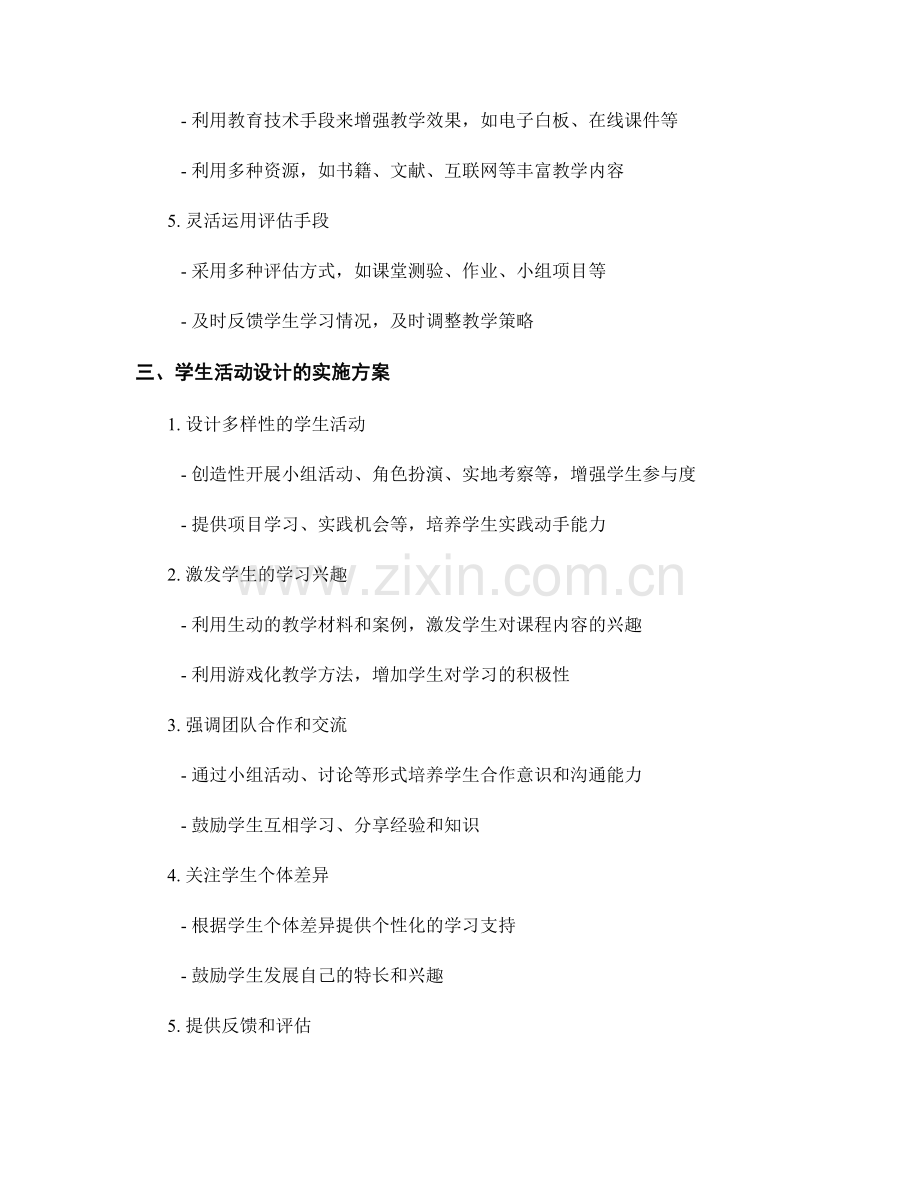 - 利用教育技术手段来增强教学效果，如电子白板、在线课件等

- 利用多种资源，如书籍、文献、互联网等丰富教学内容

5. 灵活运用评估手段

- 采用多种评估方式，如课堂测验、作业、小组项目等

- 及时反馈学生学习情况，及时调整教学策略

三、学生活动设计的实施方案

1. 设计多样性的学生活动

- 创造性开展小组活动、角色扮演、实地考察等，增强学生参与度

- 提供项目学习、实践机会等，培养学生实践动手能力

2. 激发学生的学习兴趣

- 利用生动的教学材料和案例，激发学生对课程内容的兴趣

- 利用游戏化教学方法，增加学生对学习的积极性

3. 强调团队合作和交流

- 通过小组活动、讨论等形式培养学生合作意识和沟通能力

- 鼓励学生互相学习、分享经验和知识

4. 关注学生个体差异

- 根据学生个体差异提供个性化的学习支持

- 鼓励学生发展自己的特长和兴趣

5. 提供反馈和评估

www.zixin.com.cn